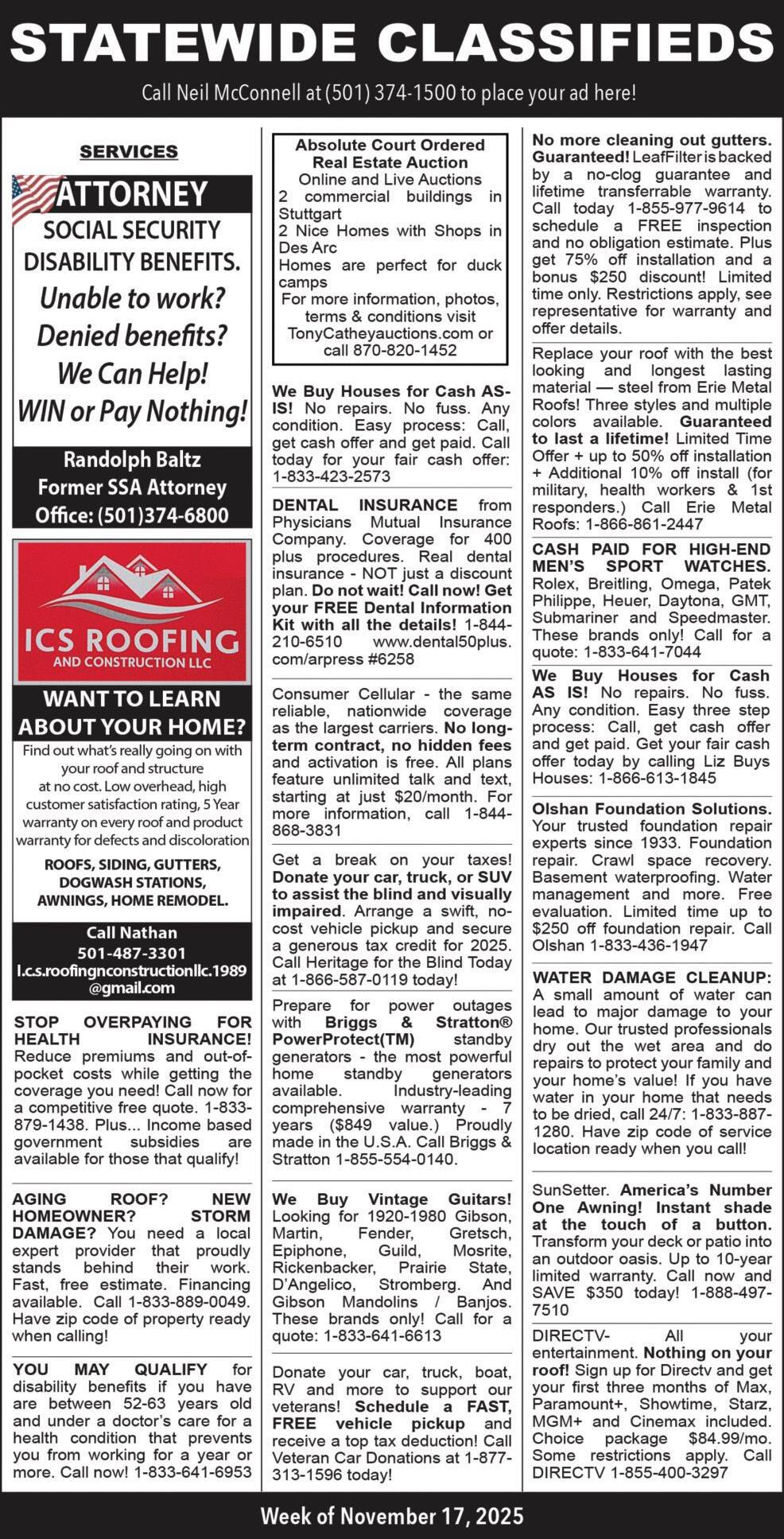 STATEWIDE CLASSIFIEDS

Call Neil McConnell at (501) 374-1500 to place your ad here!

SERVICES

ATTORNEY
SOCIAL SECURITY DISABILITY BENEFITS.
Unable to work?
Denied benefits?
We Can Help!
WIN or Pay Nothing!
Randolph Baltz
Former SSA Attorney
Office: (501)374-6800

ICS ROOFING
AND CONSTRUCTION LLC
WANT TO LEARN ABOUT YOUR HOME?
Find out what's really going on with your roof and structure at no cost. Low overhead, high customer satisfaction rating, 5 Year warranty on every roof and product warranty for defects and discoloration
ROOFS, SIDING, GUTTERS, DOGWASH STATIONS, AWNINGS, HOME REMODEL.
Call Nathan
501-487-3301
I.c.s.roofingnconstructionllc.1989@gmail.com

STOP OVERPAYING FOR HEALTH INSURANCE! Reduce premiums and out-of-pocket costs while getting the coverage you need! Call now for a competitive free quote. 1-833-879-1438. Plus... Income based government subsidies are available for those that qualify!

AGING ROOF? NEW HOMEOWNER? STORM DAMAGE? You need a local expert provider that proudly stands behind their work. Fast, free estimate. Financing available. Call 1-833-889-0049. Have zip code of property ready when calling!

YOU MAY QUALIFY for disability benefits if you have are between 52-63 years old and under a doctor's care for a health condition that prevents you from working for a year or more. Call now! 1-833-641-6953

Absolute Court Ordered Real Estate Auction
Online and Live Auctions
2 commercial buildings in Stuttgart
2 Nice Homes with Shops in Des Arc
Homes are perfect for duck camps
For more information, photos, terms & conditions visit TonyCatheyauctions.com or call 870-820-1452

We Buy Houses for Cash AS-IS! No repairs. No fuss. Any condition. Easy process: Call, get cash offer and get paid. Call today for your fair cash offer: 1-833-423-2573

DENTAL INSURANCE from Physicians Mutual Insurance Company. Coverage for 400 plus procedures. Real dental insurance - NOT just a discount plan. Do not wait! Call now! Get your FREE Dental Information Kit with all the details! 1-844-210-6510 www.dental50plus.com/arpress #6258

Consumer Cellular - the same reliable, nationwide coverage as the largest carriers. No long-term contract, no hidden fees and activation is free. All plans feature unlimited talk and text, starting at just $20/month. For more information, call 1-844-868-3831

Get a break on your taxes! Donate your car, truck, or SUV to assist the blind and visually impaired. Arrange a swift, no-cost vehicle pickup and secure a generous tax credit for 2025. Call Heritage for the Blind Today at 1-866-587-0119 today!

Prepare for power outages with Briggs & Stratton® PowerProtect(TM) standby generators - the most powerful home standby generators available. Industry-leading comprehensive warranty - 7 years ($849 value.) Proudly made in the U.S.A. Call Briggs & Stratton 1-855-554-0140.

We Buy Vintage Guitars! Looking for 1920-1980 Gibson, Martin, Fender, Gretsch, Epiphone, Guild, Mosrite, Rickenbacker, Prairie State, D'Angelico, Stromberg. And Gibson Mandolins / Banjos. These brands only! Call for a quote: 1-833-641-6613

Donate your car, truck, boat, RV and more to support our veterans! Schedule a FAST, FREE vehicle pickup and receive a top tax deduction! Call Veteran Car Donations at 1-877-313-1596 today!

No more cleaning out gutters. Guaranteed! LeafFilter is backed by a no-clog guarantee and lifetime transferrable warranty. Call today 1-855-977-9614 to schedule a FREE inspection and no obligation estimate. Plus get 75% off installation and a bonus $250 discount! Limited time only. Restrictions apply, see representative for warranty and offer details.

Replace your roof with the best looking and longest lasting material — steel from Erie Metal Roofs! Three styles and multiple colors available. Guaranteed to last a lifetime! Limited Time Offer + up to 50% off installation + Additional 10% off install (for military, health workers & 1st responders.) Call Erie Metal Roofs: 1-866-861-2447

CASH PAID FOR HIGH-END MEN'S SPORT WATCHES. Rolex, Breitling, Omega, Patek Philippe, Heuer, Daytona, GMT, Submariner and Speedmaster. These brands only! Call for a quote: 1-833-641-7044

We Buy Houses for Cash AS IS! No repairs. No fuss. Any condition. Easy three step process: Call, get cash offer and get paid. Get your fair cash offer today by calling Liz Buys Houses: 1-866-613-1845

Olshan Foundation Solutions. Your trusted foundation repair experts since 1933. Foundation repair. Crawl space recovery. Basement waterproofing. Water management and more. Free evaluation. Limited time up to $250 off foundation repair. Call Olshan 1-833-436-1947

WATER DAMAGE CLEANUP: A small amount of water can lead to major damage to your home. Our trusted professionals dry out the wet area and do repairs to protect your family and your home's value! If you have water in your home that needs to be dried, call 24/7: 1-833-887-1280. Have zip code of service location ready when you call!

SunSetter. America's Number One Awning! Instant shade at the touch of a button. Transform your deck or patio into an outdoor oasis. Up to 10-year limited warranty. Call now and SAVE $350 today! 1-888-497-7510

DIRECTV- All your entertainment. Nothing on your roof! Sign up for Directv and get your first three months of Max, Paramount+, Showtime, Starz, MGM+ and Cinemax included. Choice package $84.99/mo. Some restrictions apply. Call DIRECTV 1-855-400-3297

Week of November 17, 2025